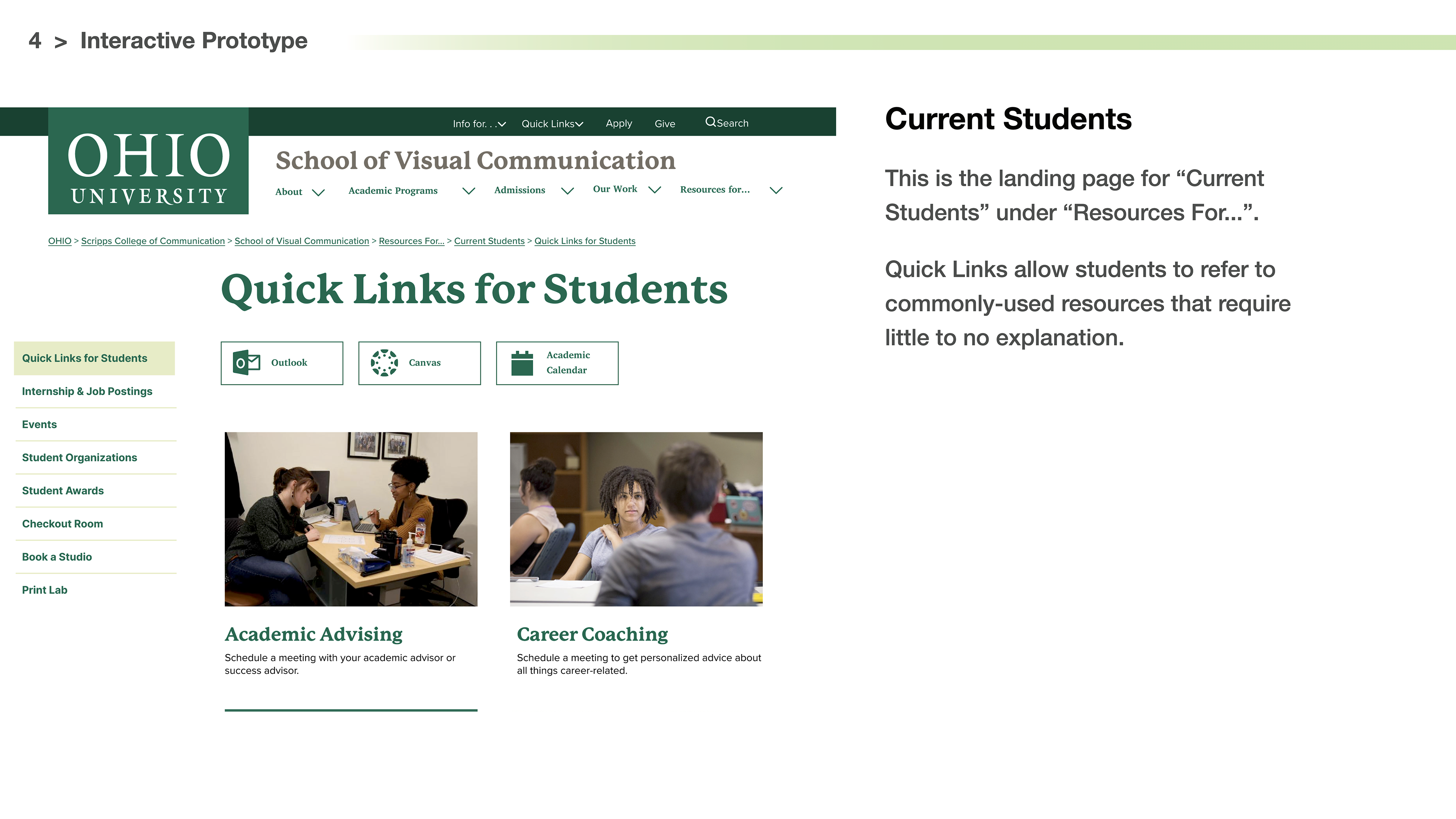 4 > Interactive Prototype

Info for. . . Quick Links Apply Give Search

OHIO
UNIVERSITY

School of Visual Communication

About Academic Programs Admissions Our Work Resources for...

OHIO > Scripps College of Communication > School of Visual Communication > Resources For... > Current Students > Quick Links for Students

Quick Links for Students

Quick Links for Students

Internship & Job Postings

Events

Student Organizations

Student Awards

Checkout Room

Book a Studio

Print Lab

Outlook

Canvas

Academic Calendar

Academic Advising

Schedule a meeting with your academic advisor or success advisor.

Career Coaching

Schedule a meeting to get personalized advice about all things career-related.

Current Students

This is the landing page for "Current Students" under "Resources For...".

Quick Links allow students to refer to commonly-used resources that require little to no explanation.